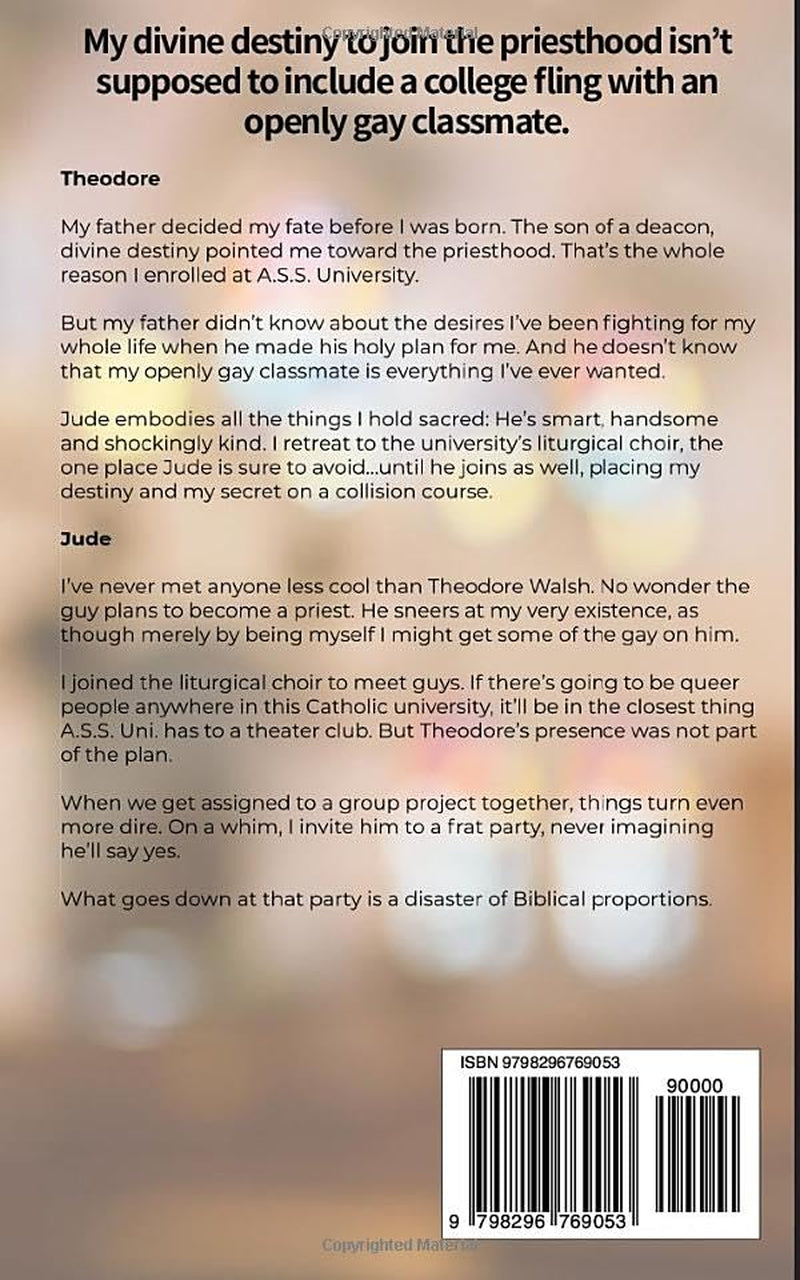 My divine destiny to join the priesthood isn't supposed to include a college fling with an openly gay classmate.

Theodore

My father decided my fate before I was born. The son of a deacon, divine destiny pointed me toward the priesthood. That's the whole reason I enrolled at A.S.S. University.

But my father didn't know about the desires I've been fighting for my whole life when he made his holy plan for me. And he doesn't know that my openly gay classmate is everything I've ever wanted.

Jude embodies all the things I hold sacred: He's smart, handsome and shockingly kind. I retreat to the university's liturgical choir, the one place Jude is sure to avoid...until he joins as well, placing my destiny and my secret on a collision course.

Jude

I've never met anyone less cool than Theodore Walsh. No wonder the guy plans to become a priest. He sneers at my very existence, as though merely by being myself I might get some of the gay on him.

I joined the liturgical choir to meet guys. If there's going to be queer people anywhere in this Catholic university, it'll be in the closest thing A.S.S. Uni. has to a theater club. But Theodore's presence was not part of the plan.

When we get assigned to a group project together, things turn even more dire. On a whim, I invite him to a frat party, never imagining he'll say yes.

What goes down at that party is a disaster of Biblical proportions.

ISBN 9798296769053

90000

9 798296 769053

Copyrighted Material